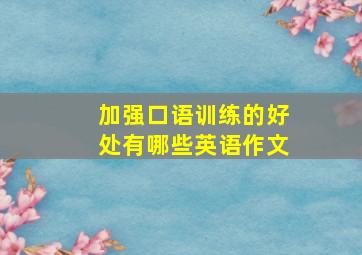 加强口语训练的好处有哪些英语作文